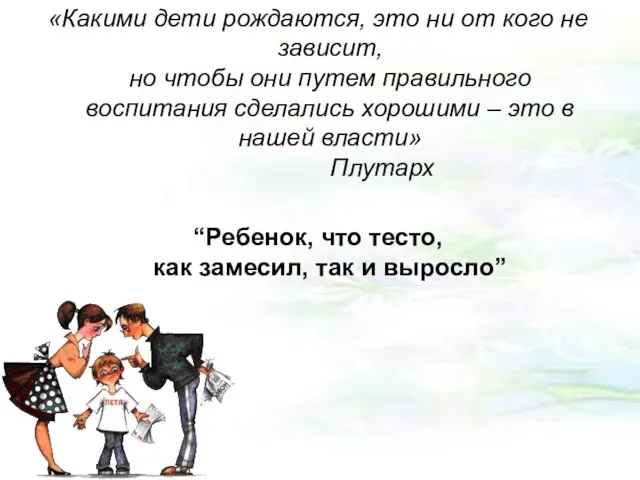 «Какими дети рождаются, это ни от кого не зависит,
но чтобы они путем правильного воспитания сделались хорошими – это в нашей власти»
Плутарх

“Ребенок, что тесто,
как замесил, так и выросло”

ПЕТЯ